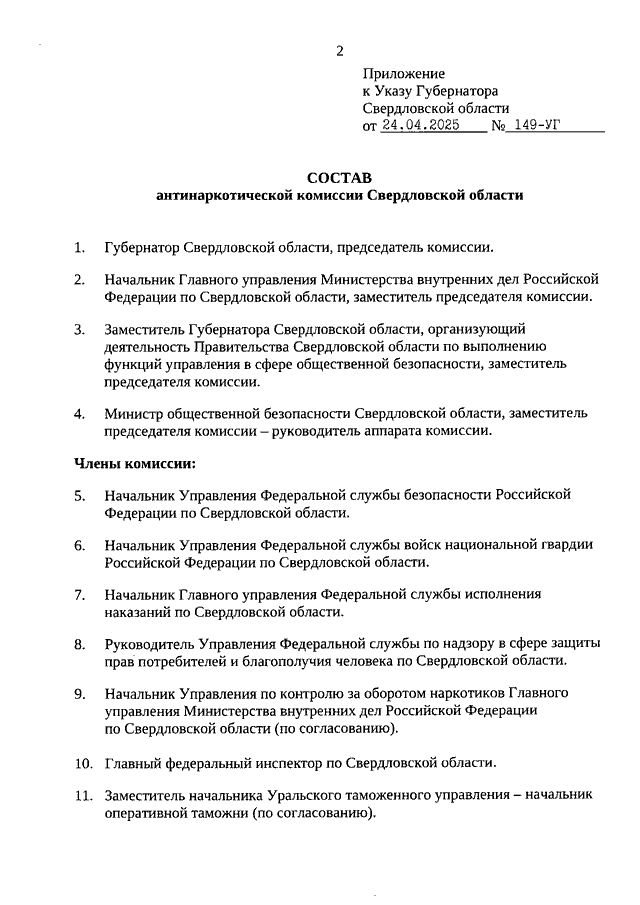 2

Приложение
к Указу Губернатора
Свердловской области
от 24.04.2025 № 149-УГ

СОСТАВ
антинаркотической комиссии Свердловской области

1. Губернатор Свердловской области, председатель комиссии.

2. Начальник Главного управления Министерства внутренних дел Российской Федерации по Свердловской области, заместитель председателя комиссии.

3. Заместитель Губернатора Свердловской области, организующий деятельность Правительства Свердловской области по выполнению функций управления в сфере общественной безопасности, заместитель председателя комиссии.

4. Министр общественной безопасности Свердловской области, заместитель председателя комиссии – руководитель аппарата комиссии.

Члены комиссии:

5. Начальник Управления Федеральной службы безопасности Российской Федерации по Свердловской области.

6. Начальник Управления Федеральной службы войск национальной гвардии Российской Федерации по Свердловской области.

7. Начальник Главного управления Федеральной службы исполнения наказаний по Свердловской области.

8. Руководитель Управления Федеральной службы по надзору в сфере защиты прав потребителей и благополучия человека по Свердловской области.

9. Начальник Управления по контролю за оборотом наркотиков Главного управления Министерства внутренних дел Российской Федерации по Свердловской области (по согласованию).

10. Главный федеральный инспектор по Свердловской области.

11. Заместитель начальника Уральского таможенного управления – начальник оперативной таможни (по согласованию).